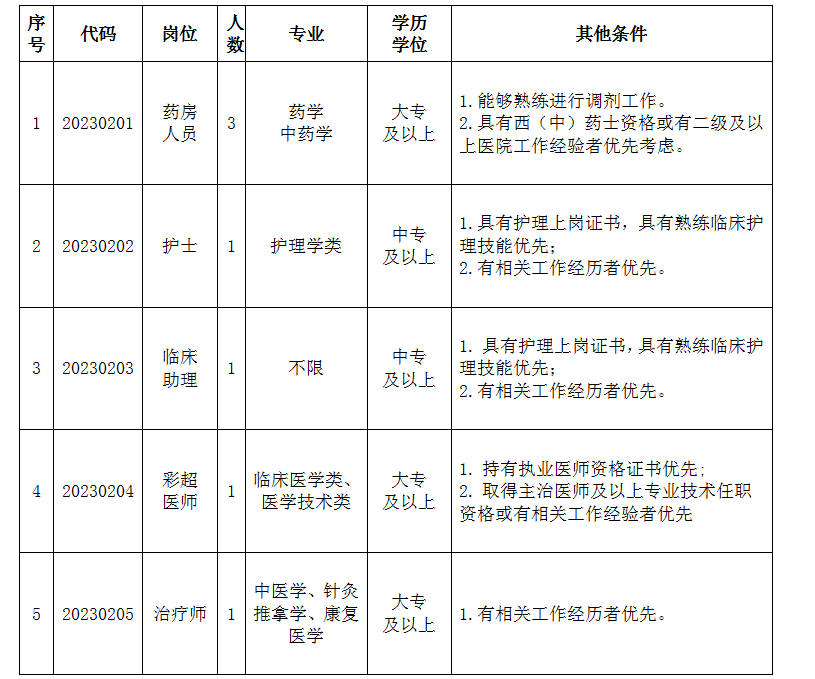 | 序号 | 代码 | 岗位 | 人数 | 专业 | 学历学位 | 其他条件 |
|---|---|---|---|---|---|---|
| 1 | 20230201 | 药房人员 | 3 | 药学 中药学 | 大专及以上 | 1. 能够熟练进行调剂工作。 2. 具有西（中）药士资格或有二级及以上医院工作经验者优先考虑。 |
| 2 | 20230202 | 护士 | 1 | 护理学类 | 中专及以上 | 1. 具有护理上岗证书，具有熟练临床护理技能优先； 2. 有相关工作经历者优先。 |
| 3 | 20230203 | 临床助理 | 1 | 不限 | 中专及以上 | 1. 具有护理上岗证书，具有熟练临床护理技能优先； 2. 有相关工作经历者优先。 |
| 4 | 20230204 | 彩超医师 | 1 | 临床医学类、医学技术类 | 大专及以上 | 1. 持有执业医师资格证书优先； 2. 取得主治医师及以上专业技术任职资格或有相关工作经验者优先 |
| 5 | 20230205 | 治疗师 | 1 | 中医学、针灸推拿学、康复医学 | 大专及以上 | 1. 有相关工作经历者优先。 |